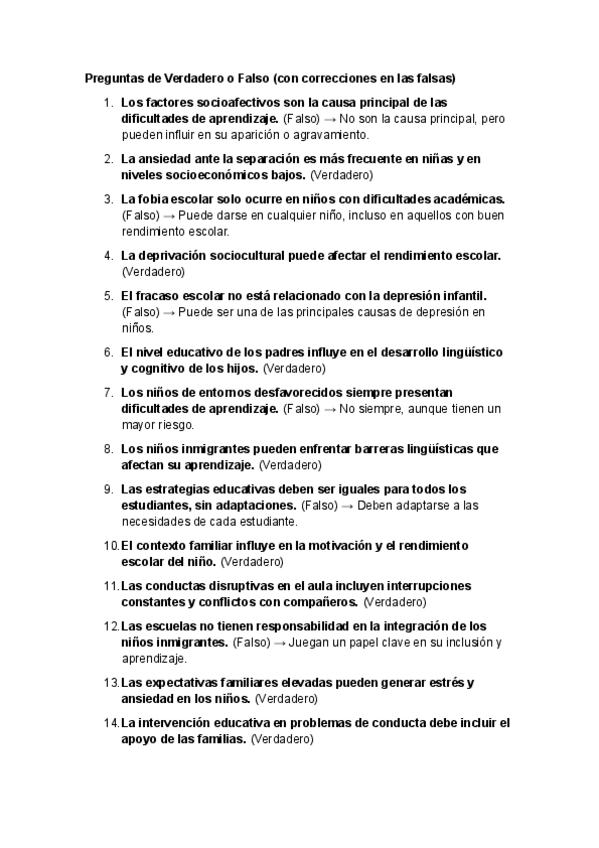 Preguntas de Verdadero o Falso (con correcciones en las falsas)

1. Los factores socioafectivos son la causa principal de las dificultades de aprendizaje. (Falso) → No son la causa principal, pero pueden influir en su aparición o agravamiento.

2. La ansiedad ante la separación es más frecuente en niñas y en niveles socioeconómicos bajos. (Verdadero)

3. La fobia escolar solo ocurre en niños con dificultades académicas. (Falso) → Puede darse en cualquier niño, incluso en aquellos con buen rendimiento escolar.

4. La deprivación sociocultural puede afectar el rendimiento escolar. (Verdadero)

5. El fracaso escolar no está relacionado con la depresión infantil. (Falso) → Puede ser una de las principales causas de depresión en niños.

6. El nivel educativo de los padres influye en el desarrollo lingüístico y cognitivo de los hijos. (Verdadero)

7. Los niños de entornos desfavorecidos siempre presentan dificultades de aprendizaje. (Falso) → No siempre, aunque tienen un mayor riesgo.

8. Los niños inmigrantes pueden enfrentar barreras lingüísticas que afectan su aprendizaje. (Verdadero)

9. Las estrategias educativas deben ser iguales para todos los estudiantes, sin adaptaciones. (Falso) → Deben adaptarse a las necesidades de cada estudiante.

10. El contexto familiar influye en la motivación y el rendimiento escolar del niño. (Verdadero)

11. Las conductas disruptivas en el aula incluyen interrupciones constantes y conflictos con compañeros. (Verdadero)

12. Las escuelas no tienen responsabilidad en la integración de los niños inmigrantes. (Falso) → Juegan un papel clave en su inclusión y aprendizaje.

13. Las expectativas familiares elevadas pueden generar estrés y ansiedad en los niños. (Verdadero)

14. La intervención educativa en problemas de conducta debe incluir el apoyo de las familias. (Verdadero)